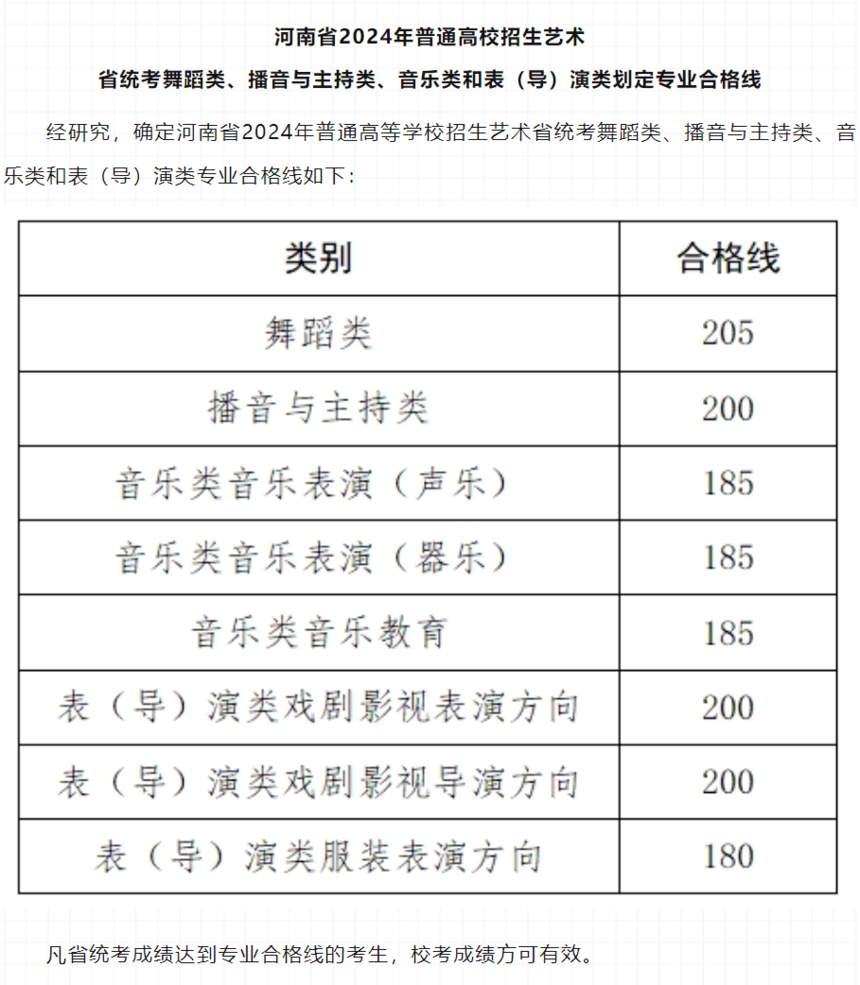 河南省2024年普通高校招生艺术

省统考舞蹈类、播音与主持类、音乐类和表（导）演类划定专业合格线

经研究，确定河南省2024年普通高等学校招生艺术省统考舞蹈类、播音与主持类、音乐类和表（导）演类专业合格线如下：

| 类别 | 合格线 |
|---|---|
| 舞蹈类 | 205 |
| 播音与主持类 | 200 |
| 音乐类音乐表演（声乐） | 185 |
| 音乐类音乐表演（器乐） | 185 |
| 音乐类音乐教育 | 185 |
| 表（导）演类戏剧影视表演方向 | 200 |
| 表（导）演类戏剧影视导演方向 | 200 |
| 表（导）演类服装表演方向 | 180 |

凡省统考成绩达到专业合格线的考生，校考成绩方可有效。